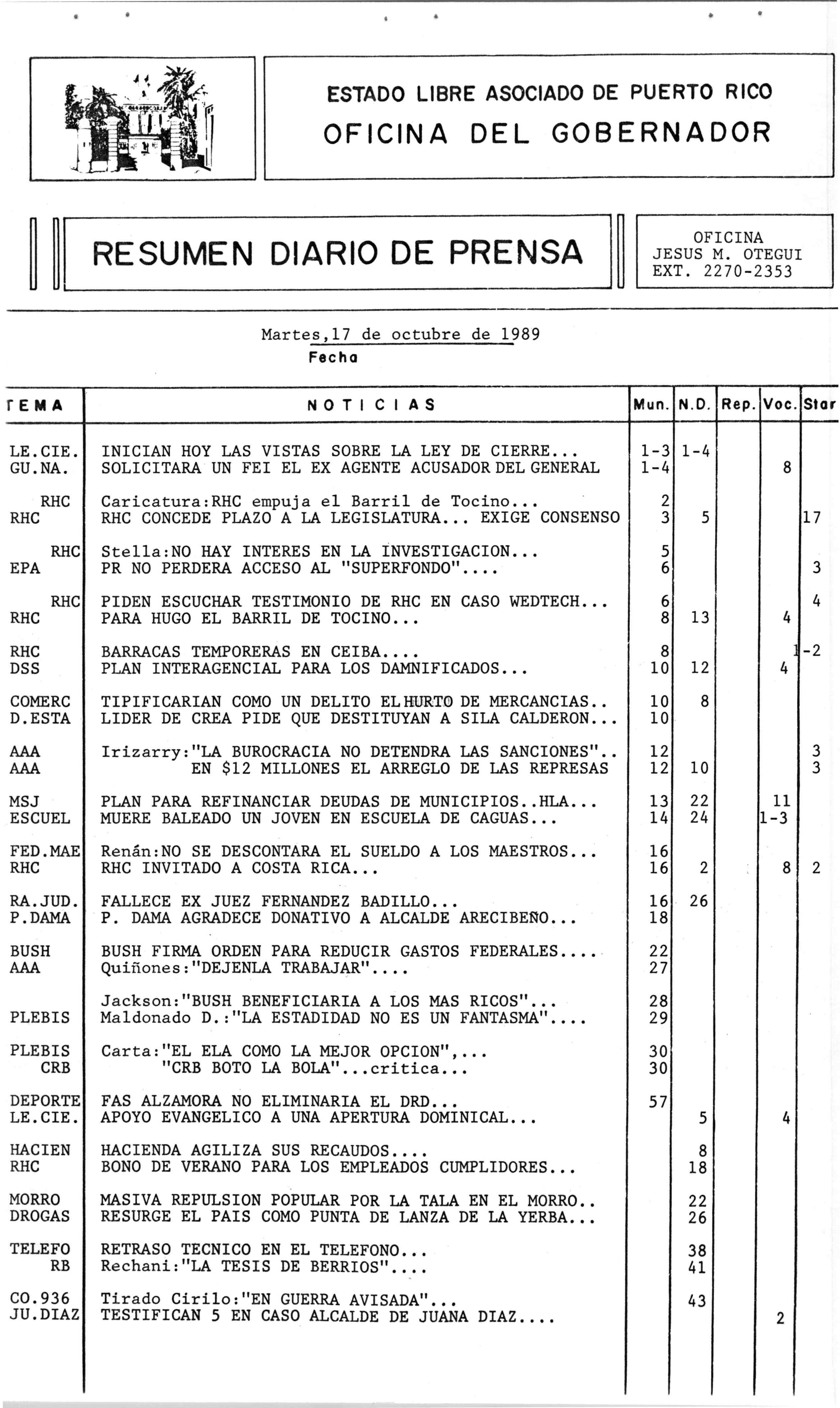 ESTADO LIBRE ASOCIADO DE PUERTO RICO
OFICINA DEL GOBERNADOR

RESUMEN DIARIO DE PRENSA

OFICINA
JESUS M. OTEGUI
EXT. 2270-2353

Martes,17 de octubre de 1989
Fecha

| TEMA | NOTICIAS | Mun. | N.D. | Rep. | Voc. | Star |
|---|---|---|---|---|---|---|
| LE.CIE. | INICIAN HOY LAS VISTAS SOBRE LA LEY DE CIERRE... | 1-3 | 1-4 | | | |
| GU.NA. | SOLICITARA UN FEI EL EX AGENTE ACUSADOR DEL GENERAL | 1-4 | | | 8 | |
| RHC | Caricatura:RHC empuja el Barril de Tocino... | 2 | | | | |
| RHC | RHC CONCEDE PLAZO A LA LEGISLATURA... EXIGE CONSENSO | 3 | 5 | | | 17 |
| RHC | Stella:NO HAY INTERES EN LA INVESTIGACION... | 5 | | | | |
| EPA | PR NO PERDERA ACCESO AL "SUPERFONDO".... | 6 | | | | 3 |
| RHC | PIDEN ESCUCHAR TESTIMONIO DE RHC EN CASO WEDTECH... | 6 | | | | 4 |
| RHC | PARA HUGO EL BARRIL DE TOCINO... | 8 | 13 | | 4 | |
| RHC | BARRACAS TEMPORERAS EN CEIBA.... | 8 | | | | 1-2 |
| DSS | PLAN INTERAGENCIAL PARA LOS DAMNIFICADOS... | 10 | 12 | | 4 | |
| COMERC | TIPIFICARIAN COMO UN DELITO EL HURTO DE MERCANCIAS.. | 10 | 8 | | | |
| D.ESTA | LIDER DE CREA PIDE QUE DESTITUYAN A SILA CALDERON... | 10 | | | | |
| AAA | Irizarry:"LA BUROCRACIA NO DETENDRA LAS SANCIONES".. | 12 | | | | 3 |
| AAA | EN $12 MILLONES EL ARREGLO DE LAS REPRESAS | 12 | 10 | | | 3 |
| MSJ | PLAN PARA REFINANCIAR DEUDAS DE MUNICIPIOS..HLA... | 13 | 22 | | 11 | |
| ESCUEL | MUERE BALEADO UN JOVEN EN ESCUELA DE CAGUAS... | 14 | 24 | | 1-3 | |
| FED.MAE | Renán:NO SE DESCONTARA EL SUELDO A LOS MAESTROS... | 16 | | | | |
| RHC | RHC INVITADO A COSTA RICA... | 16 | 2 | | 8 | 2 |
| RA.JUD. | FALLECE EX JUEZ FERNANDEZ BADILLO... | 16 | 26 | | | |
| P.DAMA | P. DAMA AGRADECE DONATIVO A ALCALDE ARECIBEÑO... | 18 | | | | |
| BUSH | BUSH FIRMA ORDEN PARA REDUCIR GASTOS FEDERALES.... | 22 | | | | |
| AAA | Quiñones:"DEJENLA TRABAJAR".... | 27 | | | | |
| | Jackson:"BUSH BENEFICIARIA A LOS MAS RICOS"... | 28 | | | | |
| PLEBIS | Maldonado D.:"LA ESTADIDAD NO ES UN FANTASMA".... | 29 | | | | |
| PLEBIS | Carta:"EL ELA COMO LA MEJOR OPCION",... | 30 | | | | |
| CRB | "CRB BOTO LA BOLA"...critica... | 30 | | | | |
| DEPORTE | FAS ALZAMORA NO ELIMINARIA EL DRD... | 57 | | | | |
| LE.CIE. | APOYO EVANGELICO A UNA APERTURA DOMINICAL... | | 5 | | 4 | |
| HACIEN | HACIENDA AGILIZA SUS RECAUDOS.... | | 8 | | | |
| RHC | BONO DE VERANO PARA LOS EMPLEADOS CUMPLIDORES... | | 18 | | | |
| MORRO | MASIVA REPULSION POPULAR POR LA TALA EN EL MORRO.. | | 22 | | | |
| DROGAS | RESURGE EL PAIS COMO PUNTA DE LANZA DE LA YERBA... | | 26 | | | |
| TELEFO | RETRASO TECNICO EN EL TELEFONO... | | 38 | | | |
| RB | Rechani:"LA TESIS DE BERRIOS".... | | 41 | | | |
| CO.936 | Tirado Cirilo:"EN GUERRA AVISADA"... | | 43 | | | |
| JU.DIAZ | TESTIFICAN 5 EN CASO ALCALDE DE JUANA DIAZ.... | | | | 2 | |